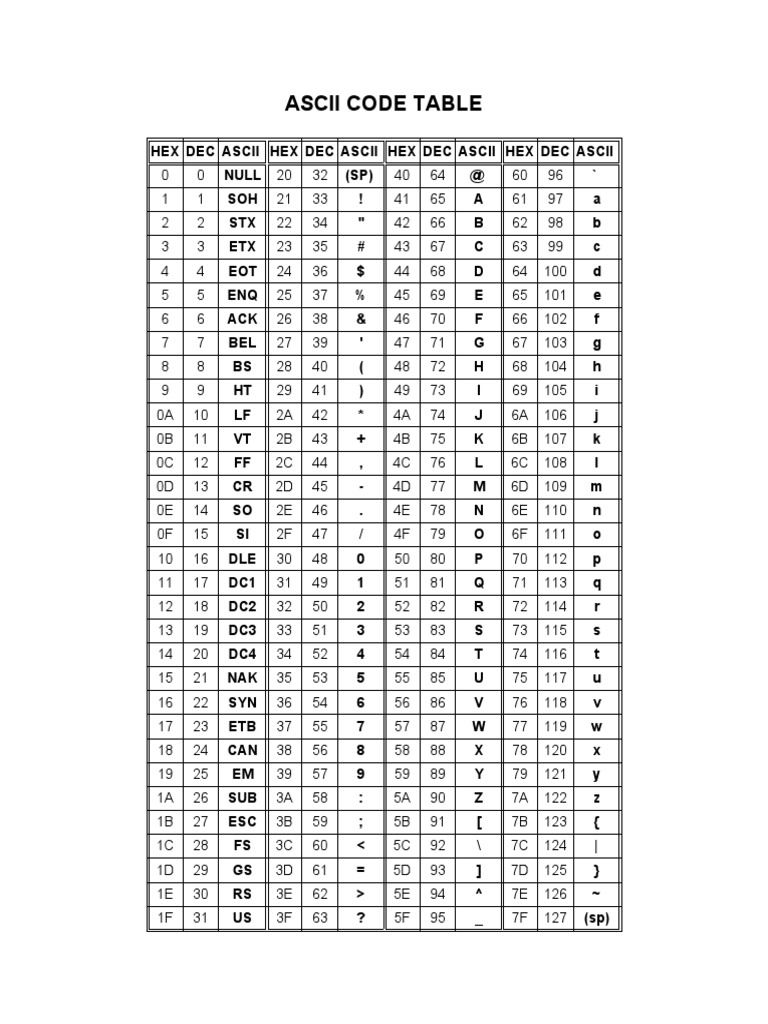 ASCII CODE TABLE

| HEX | DEC | ASCII | HEX | DEC | ASCII | HEX | DEC | ASCII | HEX | DEC | ASCII |
|---|---|---|---|---|---|---|---|---|---|---|---|
| 0 | 0 | NULL | 20 | 32 | (SP) | 40 | 64 | @ | 60 | 96 | ` |
| 1 | 1 | SOH | 21 | 33 | ! | 41 | 65 | A | 61 | 97 | a |
| 2 | 2 | STX | 22 | 34 | " | 42 | 66 | B | 62 | 98 | b |
| 3 | 3 | ETX | 23 | 35 | # | 43 | 67 | C | 63 | 99 | c |
| 4 | 4 | EOT | 24 | 36 | $ | 44 | 68 | D | 64 | 100 | d |
| 5 | 5 | ENQ | 25 | 37 | % | 45 | 69 | E | 65 | 101 | e |
| 6 | 6 | ACK | 26 | 38 | & | 46 | 70 | F | 66 | 102 | f |
| 7 | 7 | BEL | 27 | 39 | ' | 47 | 71 | G | 67 | 103 | g |
| 8 | 8 | BS | 28 | 40 | ( | 48 | 72 | H | 68 | 104 | h |
| 9 | 9 | HT | 29 | 41 | ) | 49 | 73 | I | 69 | 105 | i |
| 0A | 10 | LF | 2A | 42 | * | 4A | 74 | J | 6A | 106 | j |
| 0B | 11 | VT | 2B | 43 | + | 4B | 75 | K | 6B | 107 | k |
| 0C | 12 | FF | 2C | 44 | , | 4C | 76 | L | 6C | 108 | l |
| 0D | 13 | CR | 2D | 45 | - | 4D | 77 | M | 6D | 109 | m |
| 0E | 14 | SO | 2E | 46 | . | 4E | 78 | N | 6E | 110 | n |
| 0F | 15 | SI | 2F | 47 | / | 4F | 79 | O | 6F | 111 | o |
| 10 | 16 | DLE | 30 | 48 | 0 | 50 | 80 | P | 70 | 112 | p |
| 11 | 17 | DC1 | 31 | 49 | 1 | 51 | 81 | Q | 71 | 113 | q |
| 12 | 18 | DC2 | 32 | 50 | 2 | 52 | 82 | R | 72 | 114 | r |
| 13 | 19 | DC3 | 33 | 51 | 3 | 53 | 83 | S | 73 | 115 | s |
| 14 | 20 | DC4 | 34 | 52 | 4 | 54 | 84 | T | 74 | 116 | t |
| 15 | 21 | NAK | 35 | 53 | 5 | 55 | 85 | U | 75 | 117 | u |
| 16 | 22 | SYN | 36 | 54 | 6 | 56 | 86 | V | 76 | 118 | v |
| 17 | 23 | ETB | 37 | 55 | 7 | 57 | 87 | W | 77 | 119 | w |
| 18 | 24 | CAN | 38 | 56 | 8 | 58 | 88 | X | 78 | 120 | x |
| 19 | 25 | EM | 39 | 57 | 9 | 59 | 89 | Y | 79 | 121 | y |
| 1A | 26 | SUB | 3A | 58 | : | 5A | 90 | Z | 7A | 122 | z |
| 1B | 27 | ESC | 3B | 59 | ; | 5B | 91 | [ | 7B | 123 | { |
| 1C | 28 | FS | 3C | 60 | < | 5C | 92 | \ | 7C | 124 | \| |
| 1D | 29 | GS | 3D | 61 | = | 5D | 93 | ] | 7D | 125 | } |
| 1E | 30 | RS | 3E | 62 | > | 5E | 94 | ^ | 7E | 126 | ~ |
| 1F | 31 | US | 3F | 63 | ? | 5F | 95 | _ | 7F | 127 | (sp) |